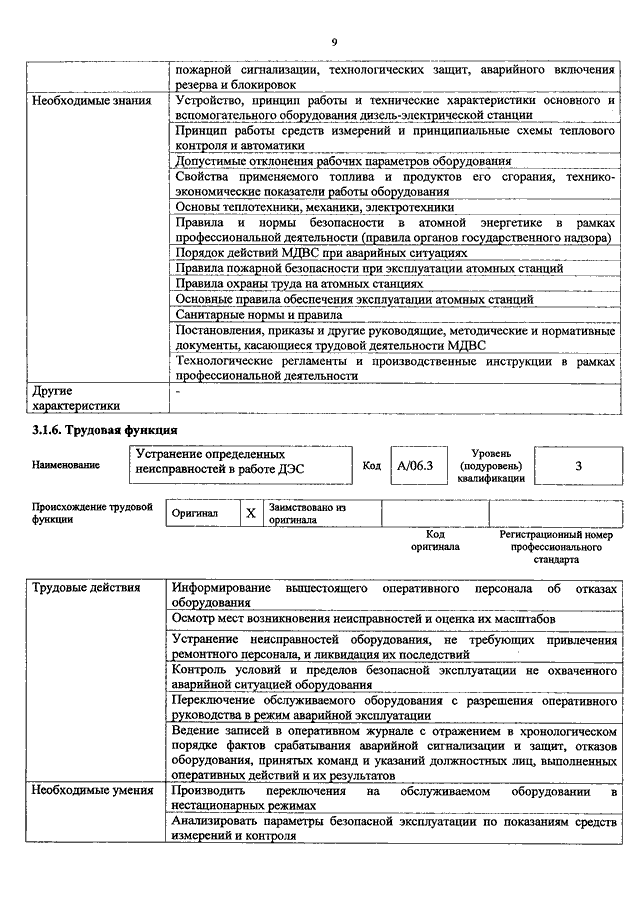 9

| | |
|---|---|
| | пожарной сигнализации, технологических защит, аварийного включения резерва и блокировок |
| Необходимые знания | Устройство, принцип работы и технические характеристики основного и вспомогательного оборудования дизель-электрической станции |
| | Принцип работы средств измерений и принципиальные схемы теплового контроля и автоматики |
| | Допустимые отклонения рабочих параметров оборудования |
| | Свойства применяемого топлива и продуктов его сгорания, технико-экономические показатели работы оборудования |
| | Основы теплотехники, механики, электротехники |
| | Правила и нормы безопасности в атомной энергетике в рамках профессиональной деятельности (правила органов государственного надзора) |
| | Порядок действий МДВС при аварийных ситуациях |
| | Правила пожарной безопасности при эксплуатации атомных станций |
| | Правила охраны труда на атомных станциях |
| | Основные правила обеспечения эксплуатации атомных станций |
| | Санитарные нормы и правила |
| | Постановления, приказы и другие руководящие, методические и нормативные документы, касающиеся трудовой деятельности МДВС |
| | Технологические регламенты и производственные инструкции в рамках профессиональной деятельности |
| Другие характеристики | - |

3.1.6. Трудовая функция

| Наименование | Устранение определенных неисправностей в работе ДЭС | Код | А/06.3 | Уровень (подуровень) квалификации | 3 |
|---|---|---|---|---|---|

| Происхождение трудовой функции | Оригинал | X | Заимствовано из оригинала | | |
|---|---|---|---|---|---|
| | | | | Код оригинала | Регистрационный номер профессионального стандарта |

| | |
|---|---|
| Трудовые действия | Информирование вышестоящего оперативного персонала об отказах оборудования |
| | Осмотр мест возникновения неисправностей и оценка их масштабов |
| | Устранение неисправностей оборудования, не требующих привлечения ремонтного персонала, и ликвидация их последствий |
| | Контроль условий и пределов безопасной эксплуатации не охваченного аварийной ситуацией оборудования |
| | Переключение обслуживаемого оборудования с разрешения оперативного руководства в режим аварийной эксплуатации |
| | Ведение записей в оперативном журнале с отражением в хронологическом порядке фактов срабатывания аварийной сигнализации и защит, отказов оборудования, принятых команд и указаний должностных лиц, выполненных оперативных действий и их результатов |
| Необходимые умения | Производить переключения на обслуживаемом оборудовании в нестационарных режимах |
| | Анализировать параметры безопасной эксплуатации по показаниям средств измерений и контроля |